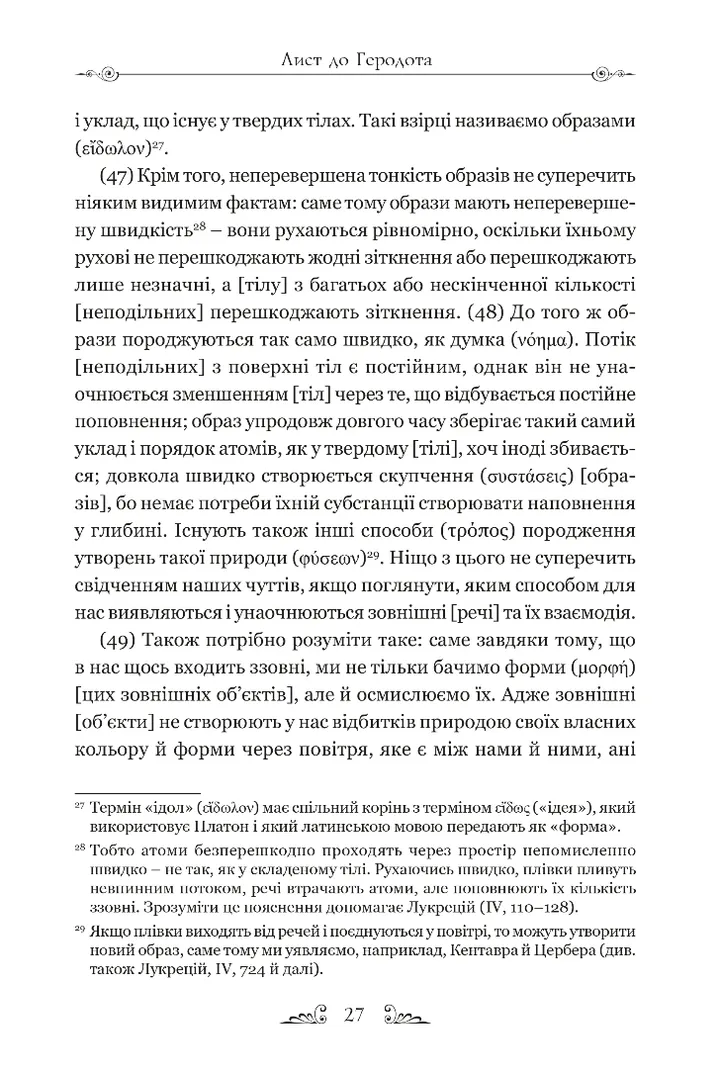 Лист до Геродота

і уклад, що існує у твердих тілах. Такі взірці називаємо образами (εἴδωλον)$^{27}$.

(47) Крім того, неперевершена тонкість образів не суперечить ніяким видимим фактам: саме тому образи мають неперевершену швидкість$^{28}$ – вони рухаються рівномірно, оскільки їхньому рухові не перешкоджають жодні зіткнення або перешкоджають лише незначні, а [тілу] з багатьох або нескінченної кількості [неподільних] перешкоджають зіткнення. (48) До того ж образи породжуються так само швидко, як думка (νόημα). Потік [неподільних] з поверхні тіл є постійним, однак він не унаочнюється зменшенням [тіл] через те, що відбувається постійне поповнення; образ упродовж довгого часу зберігає такий самий уклад і порядок атомів, як у твердому [тілі], хоч іноді збивається; довкола швидко створюється скупчення (συστάσεις) [образів], бо немає потреби їхній субстанції створювати наповнення у глибині. Існують також інші способи (τρόπος) породження утворень такої природи (φύσεων)$^{29}$. Ніщо з цього не суперечить свідченням наших чуттів, якщо поглянути, яким способом для нас виявляються і унаочнюються зовнішні [речі] та їх взаємодія.

(49) Також потрібно розуміти таке: саме завдяки тому, що в нас щось входить ззовні, ми не тільки бачимо форми (μορφή) [цих зовнішніх об'єктів], але й осмислюємо їх. Адже зовнішні [об'єкти] не створюють у нас відбитків природою своїх власних кольору й форми через повітря, яке є між нами й ними, ані

$^{27}$ Термін «ідол» (εἴδωλον) має спільний корінь з терміном εἶδος («ідея»), який використовує Платон і який латинською мовою передають як «форма».

$^{28}$ Тобто атоми безперешкодно проходять через простір непомисленно швидко – не так, як у складеному тілі. Рухаючись швидко, плівки пливуть невпинним потоком, речі втрачають атоми, але поповнюють їх кількість ззовні. Зрозуміти це пояснення допомагає Лукрецій (IV, 110–128).

$^{29}$ Якщо плівки виходять від речей і поєднуються у повітрі, то можуть утворити новий образ, саме тому ми уявляємо, наприклад, Кентавра й Цербера (див. також Лукрецій, IV, 724 й далі).

27